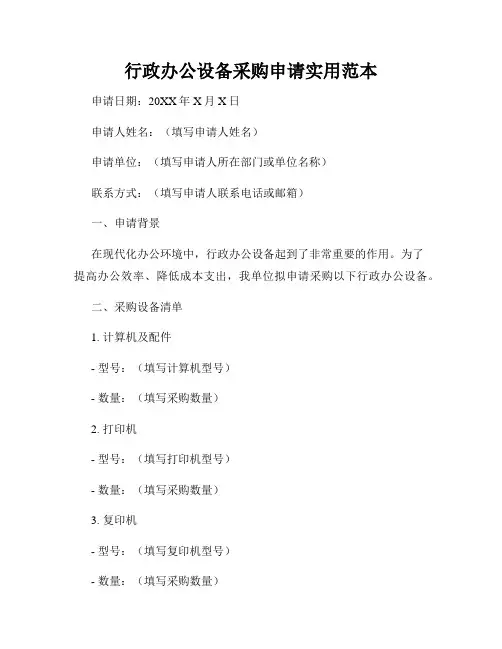 行政办公设备采购申请实用范本

申请日期：20XX 年 X 月 X 日

申请人姓名：（填写申请人姓名）

申请单位：（填写申请人所在部门或单位名称）

联系方式：（填写申请人联系电话或邮箱）

一、申请背景

在现代化办公环境中，行政办公设备起到了非常重要的作用。为了提高办公效率、降低成本支出，我单位拟申请采购以下行政办公设备。

二、采购设备清单

1. 计算机及配件

- 型号：（填写计算机型号）

- 数量：（填写采购数量）

2. 打印机

- 型号：（填写打印机型号）

- 数量：（填写采购数量）

3. 复印机

- 型号：（填写复印机型号）

- 数量：（填写采购数量）